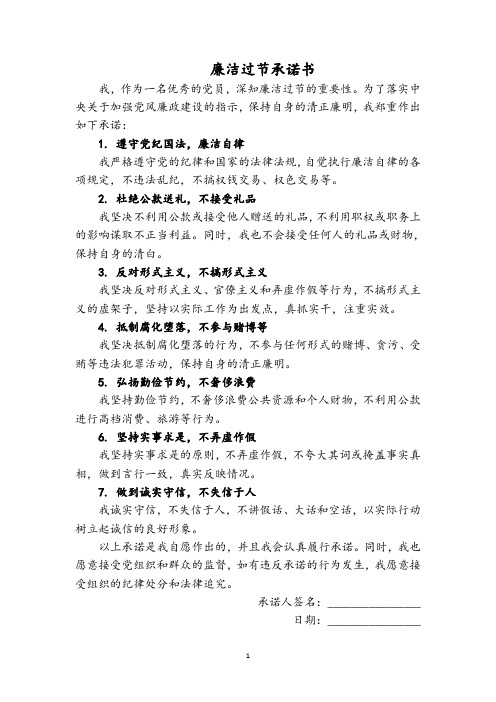 廉洁过节承诺书

我，作为一名优秀的党员，深知廉洁过节的重要性。为了落实中央关于加强党风廉政建设的指示，保持自身的清正廉明，我郑重作出如下承诺：

1. 遵守党纪国法，廉洁自律

我严格遵守党的纪律和国家的法律法规，自觉执行廉洁自律的各项规定，不违法乱纪，不搞权钱交易、权色交易等。

2. 杜绝公款送礼，不接受礼品

我坚决不利用公款或接受他人赠送的礼品，不利用职权或职务上的影响谋取不正当利益。同时，我也不会接受任何人的礼品或财物，保持自身的清白。

3. 反对形式主义，不搞形式主义

我坚决反对形式主义、官僚主义和弄虚作假等行为，不搞形式主义的虚架子，坚持以实际工作为出发点，真抓实干，注重实效。

4. 抵制腐化堕落，不参与赌博等

我坚决抵制腐化堕落的行为，不参与任何形式的赌博、贪污、受贿等违法犯罪活动，保持自身的清正廉明。

5. 弘扬勤俭节约，不奢侈浪费

我坚持勤俭节约，不奢侈浪费公共资源和个人财物，不利用公款进行高档消费、旅游等行为。

6. 坚持实事求是，不弄虚作假

我坚持实事求是的原则，不弄虚作假，不夸大其词或掩盖事实真相，做到言行一致，真实反映情况。

7. 做到诚实守信，不失信于人

我诚实守信，不失信于人，不讲假话、大话和空话，以实际行动树立起诚信的良好形象。

以上承诺是我自愿作出的，并且我会认真履行承诺。同时，我也愿意接受党组织和群众的监督，如有违反承诺的行为发生，我愿意接受组织的纪律处分和法律追究。

承诺人签名：________________

日期：________________

1